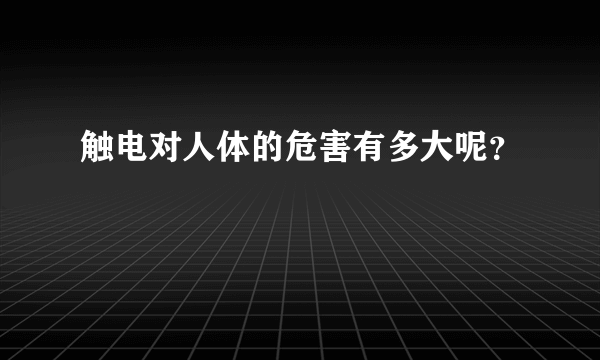 触电对人体的危害有多大呢?